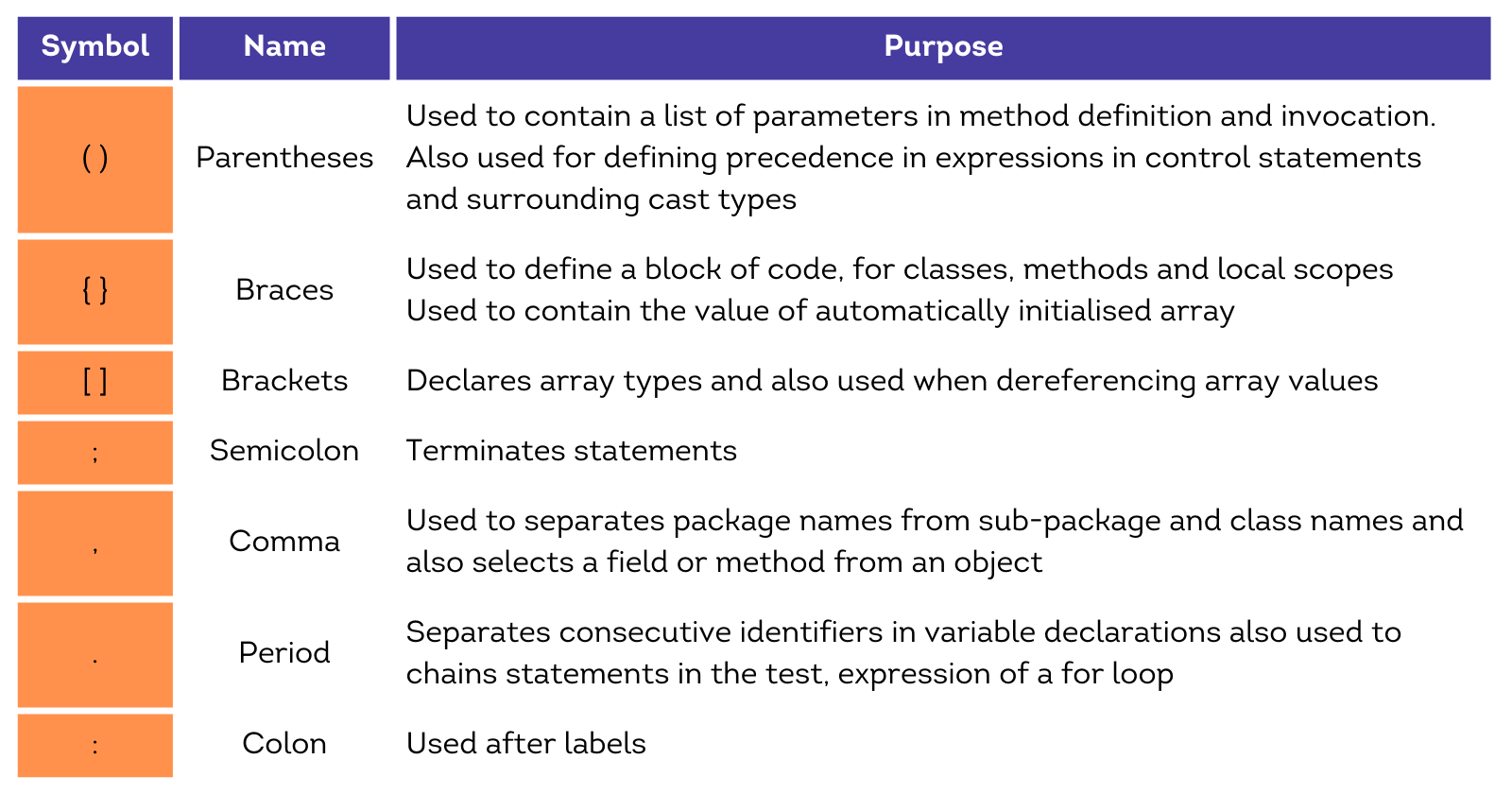 | Symbol | Name | Purpose |
|---|---|---|
| ( ) | Parentheses | Used to contain a list of parameters in method definition and invocation. Also used for defining precedence in expressions in control statements and surrounding cast types |
| { } | Braces | Used to define a block of code, for classes, methods and local scopes Used to contain the value of automatically initialised array |
| [ ] | Brackets | Declares array types and also used when dereferencing array values |
| ; | Semicolon | Terminates statements |
| , | Comma | Used to separates package names from sub-package and class names and also selects a field or method from an object |
| . | Period | Separates consecutive identifiers in variable declarations also used to chains statements in the test, expression of a for loop |
| : | Colon | Used after labels |